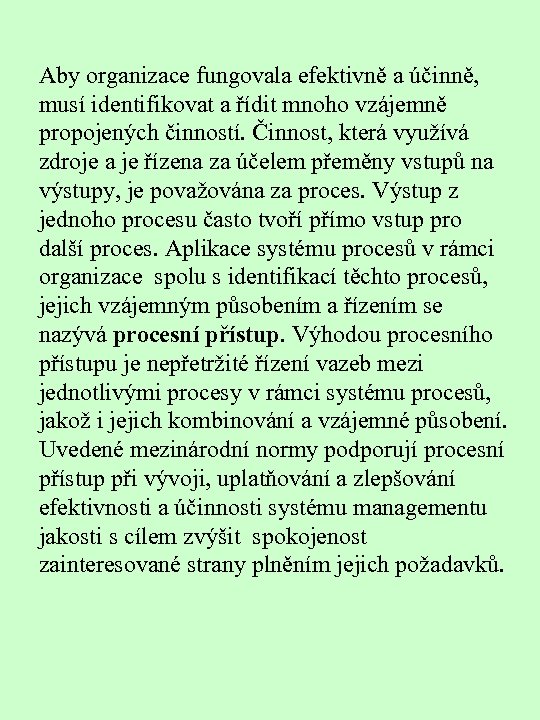 Aby organizace fungovala efektivně a účinně, musí identifikovat a řídit mnoho vzájemně propojených činností. Činnost, která využívá zdroje a je řízena za účelem přeměny vstupů na výstupy, je považována za proces. Výstup z jednoho procesu často tvoří přímo vstup pro další proces. Aplikace systému procesů v rámci organizace spolu s identifikací těchto procesů, jejich vzájemným působením a řízením se nazývá procesní přístup. Výhodou procesního přístupu je nepřetržité řízení vazeb mezi jednotlivými procesy v rámci systému procesů, jakož i jejich kombinování a vzájemné působení. Uvedené mezinárodní normy podporují procesní přístup při vývoji, uplatňování a zlepšování efektivnosti a účinnosti systému managementu jakosti s cílem zvýšit spokojenost zainteresované strany plněním jejich požadavků.